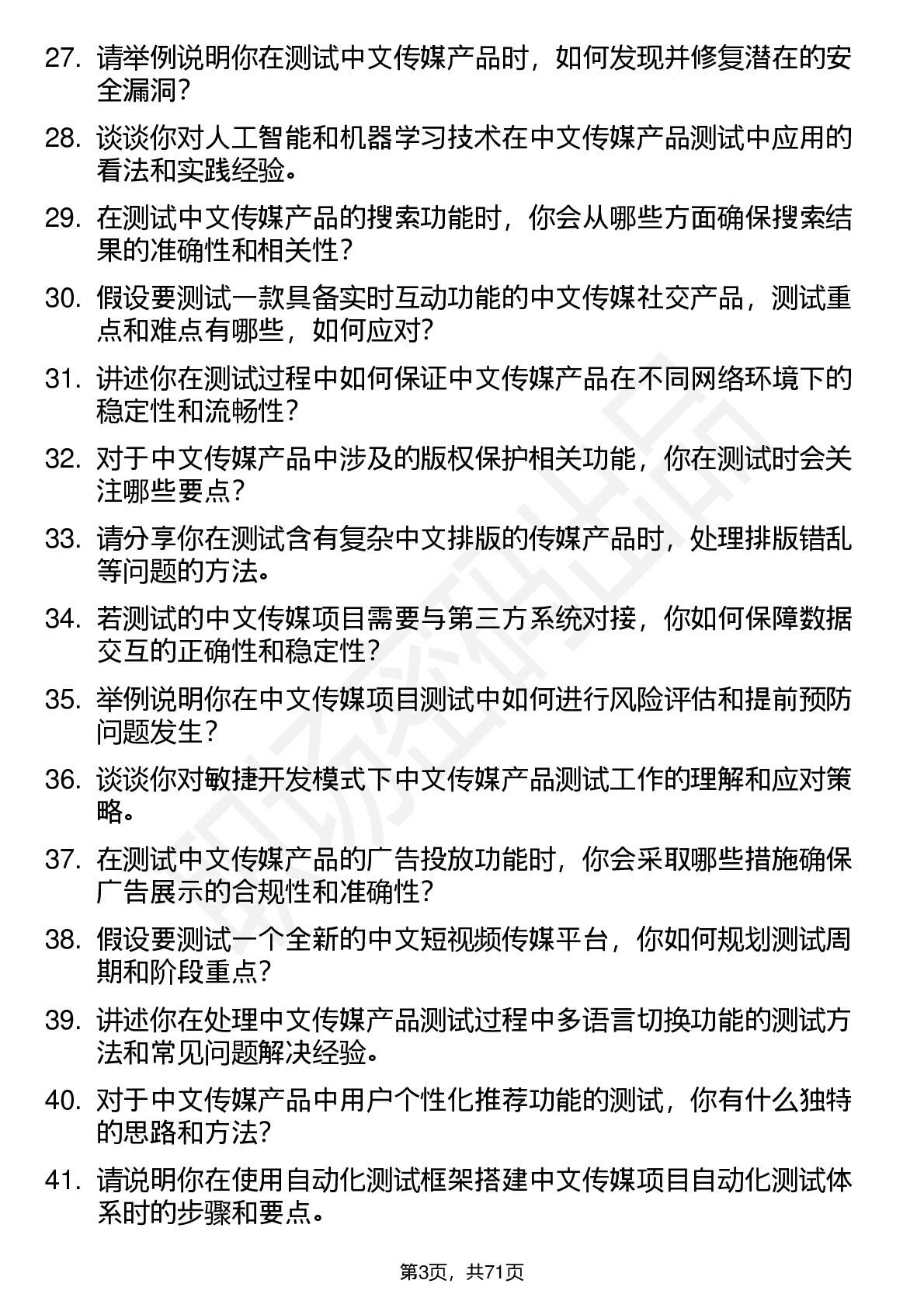 27. 请举例说明你在测试中文传媒产品时，如何发现并修复潜在的安全漏洞？

28. 谈谈你对人工智能和机器学习技术在中文传媒产品测试中应用的看法和实践经验。

29. 在测试中文传媒产品的搜索功能时，你会从哪些方面确保搜索结果的准确性和相关性？

30. 假设要测试一款具备实时互动功能的中文传媒社交产品，测试重点和难点有哪些，如何应对？

31. 讲述你在测试过程中如何保证中文传媒产品在不同网络环境下的稳定性和流畅性？

32. 对于中文传媒产品中涉及的版权保护相关功能，你在测试时会关注哪些要点？

33. 请分享你在测试含有复杂中文排版的传媒产品时，处理排版错乱等问题的方法。

34. 若测试的中文传媒项目需要与第三方系统对接，你如何保障数据交互的正确性和稳定性？

35. 举例说明你在中文传媒项目测试中如何进行风险评估和提前预防问题发生？

36. 谈谈你对敏捷开发模式下中文传媒产品测试工作的理解和应对策略。

37. 在测试中文传媒产品的广告投放功能时，你会采取哪些措施确保广告展示的合规性和准确性？

38. 假设要测试一个全新的中文短视频传媒平台，你如何规划测试周期和阶段重点？

39. 讲述你在处理中文传媒产品测试过程中多语言切换功能的测试方法和常见问题解决经验。

40. 对于中文传媒产品中用户个性化推荐功能的测试，你有什么独特的思路和方法？

41. 请说明你在使用自动化测试框架搭建中文传媒项目自动化测试体系时的步骤和要点。

第3页，共71页